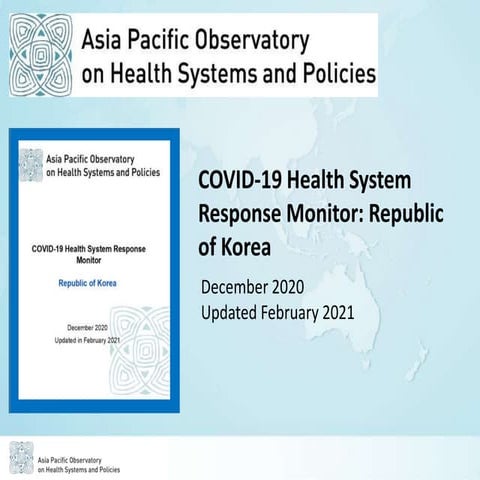 Asia Pacific Observatory
on Health Systems and Policies

Asia Pacific Observatory
on Health Systems and Policies

COVID-19 Health System Response Monitor

Republic of Korea

December 2020
Updated in February 2021

COVID-19 Health System Response Monitor: Republic of Korea

December 2020
Updated February 2021

Asia Pacific Observatory
on Health Systems and Policies